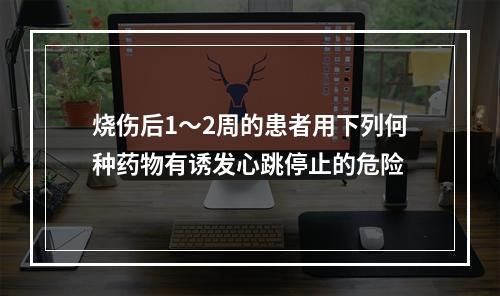 烧伤后1～2周的患者用下列何种药物有诱发心跳停止的危险